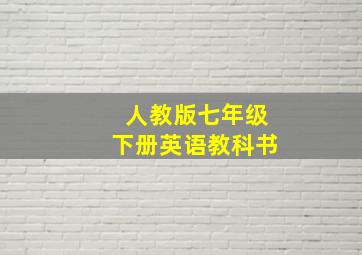 人教版七年级
下册英语教科书